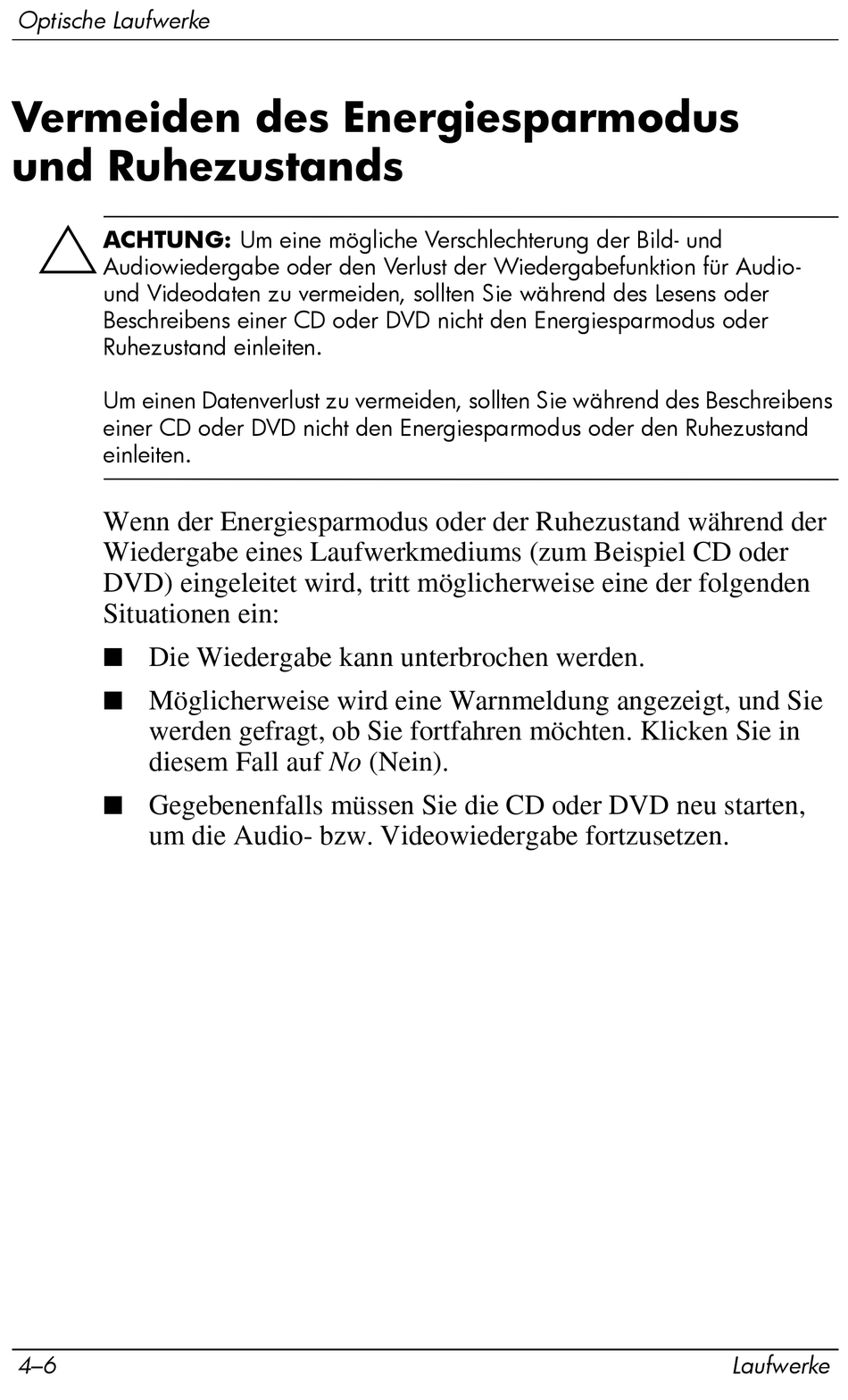 Optische Laufwerke

Vermeiden des Energiesparmodus und Ruhezustands

ACHTUNG: Um eine mögliche Verschlechterung der Bild- und Audiowiedergabe oder den Verlust der Wiedergabefunktion für Audio- und Videodaten zu vermeiden, sollten Sie während des Lesens oder Beschreibens einer CD oder DVD nicht den Energiesparmodus oder Ruhezustand einleiten.

Um einen Datenverlust zu vermeiden, sollten Sie während des Beschreibens einer CD oder DVD nicht den Energiesparmodus oder den Ruhezustand einleiten.

Wenn der Energiesparmodus oder der Ruhezustand während der Wiedergabe eines Laufwerkmediums (zum Beispiel CD oder DVD) eingeleitet wird, tritt möglicherweise eine der folgenden Situationen ein:

■ Die Wiedergabe kann unterbrochen werden.

■ Möglicherweise wird eine Warnmeldung angezeigt, und Sie werden gefragt, ob Sie fortfahren möchten. Klicken Sie in diesem Fall auf No (Nein).

■ Gegebenenfalls müssen Sie die CD oder DVD neu starten, um die Audio- bzw. Videowiedergabe fortzusetzen.

4–6 Laufwerke